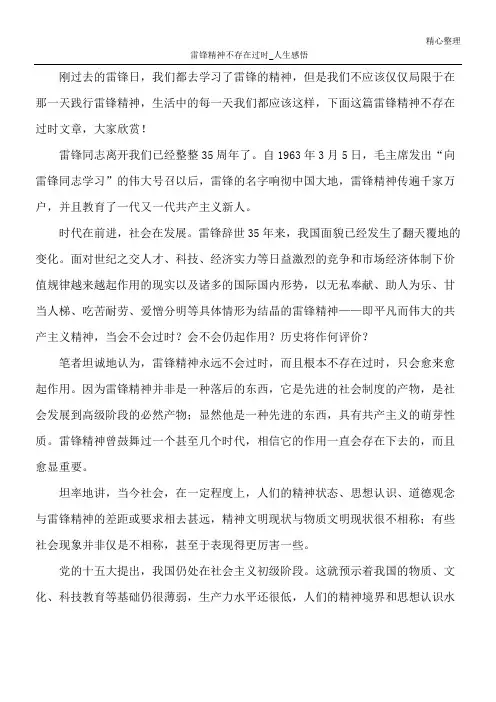 精心整理

雷锋精神不存在过时_人生感悟

刚过去的雷锋日，我们都去学习了雷锋的精神，但是我们不应该仅仅局限于在那一天践行雷锋精神，生活中的每一天我们都应该这样，下面这篇雷锋精神不存在过时文章，大家欣赏！

雷锋同志离开我们已经整整35周年了。自1963年3月5日，毛主席发出“向雷锋同志学习”的伟大号召以后，雷锋的名字响彻中国大地，雷锋精神传遍千家万户，并且教育了一代又一代共产主义新人。

时代在前进，社会在发展。雷锋辞世35年来，我国面貌已经发生了翻天覆地的变化。面对世纪之交人才、科技、经济实力等日益激烈的竞争和市场经济体制下价值规律越来越起作用的现实以及诸多的国际国内形势，以无私奉献、助人为乐、甘当人梯、吃苦耐劳、爱憎分明等具体情形为结晶的雷锋精神——即平凡而伟大的共产主义精神，当会不会过时？会不会仍起作用？历史将作何评价？

笔者坦诚地认为，雷锋精神永远不会过时，而且根本不存在过时，只会愈来愈起作用。因为雷锋精神并非是一种落后的东西，它是先进的社会制度的产物，是社会发展到高级阶段的必然产物；显然他是一种先进的东西，具有共产主义的萌芽性质。雷锋精神曾鼓舞过一个甚至几个时代，相信它的作用一直会存在下去的，而且愈显重要。

坦率地讲，当今社会，在一定程度上，人们的精神状态、思想认识、道德观念与雷锋精神的差距或要求相去甚远，精神文明现状与物质文明现状很不相称；有些社会现象并非仅是不相称，甚至于表现得更厉害一些。

党的十五大提出，我国仍处在社会主义初级阶段。这就预示着我国的物质、文化、科技教育等基础仍很薄弱，生产力水平还很低，人们的精神境界和思想认识水